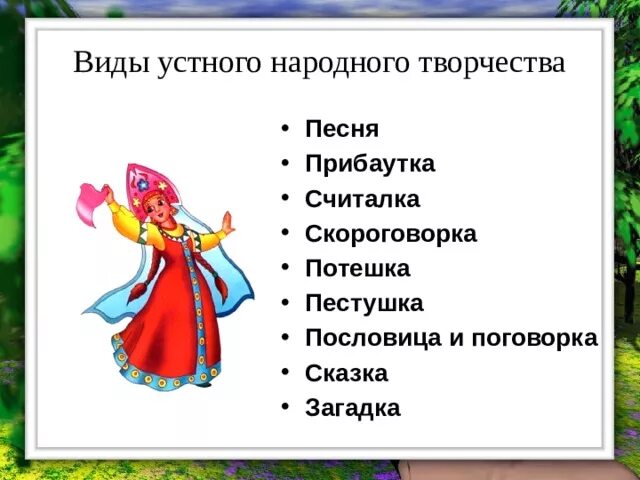 Виды устного народного творчества

• Песня
• Прибаутка
• Считалка
• Скороговорка
• Потешка
• Пестушка
• Пословица и поговорка
• Сказка
• Загадка